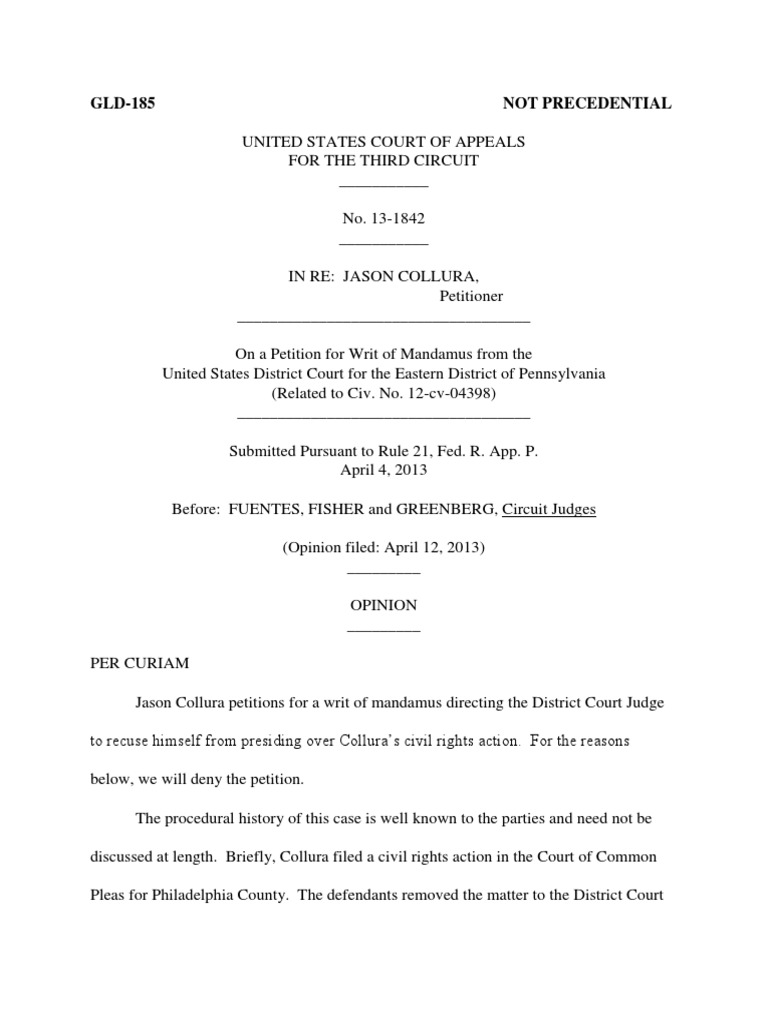 GLD-185 NOT PRECEDENTIAL

UNITED STATES COURT OF APPEALS
FOR THE THIRD CIRCUIT

No. 13-1842

IN RE: JASON COLLURA,
Petitioner

On a Petition for Writ of Mandamus from the
United States District Court for the Eastern District of Pennsylvania
(Related to Civ. No. 12-cv-04398)

Submitted Pursuant to Rule 21, Fed. R. App. P.
April 4, 2013

Before: FUENTES, FISHER and GREENBERG, Circuit Judges

(Opinion filed: April 12, 2013)

OPINION

PER CURIAM

Jason Collura petitions for a writ of mandamus directing the District Court Judge to recuse himself from presiding over Collura's civil rights action. For the reasons below, we will deny the petition.

The procedural history of this case is well known to the parties and need not be discussed at length. Briefly, Collura filed a civil rights action in the Court of Common Pleas for Philadelphia County. The defendants removed the matter to the District Court